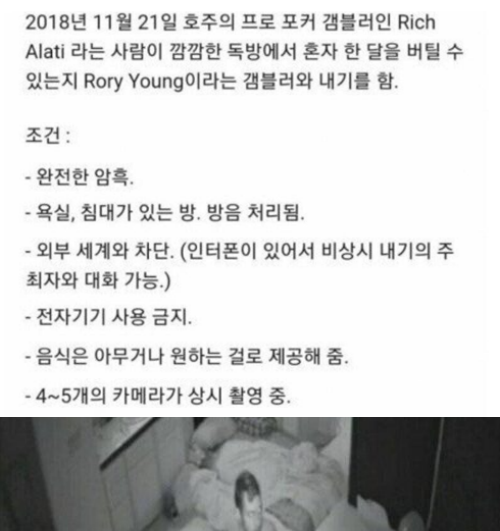 2018년 11월 21일 호주의 프로 포커 갬블러인 Rich Alati 라는 사람이 깜깜한 독방에서 혼자 한 달을 버틸 수 있는지 Rory Young이라는 갬블러와 내기를 함.

조건 :

- 완전한 암흑.

- 욕실, 침대가 있는 방. 방음 처리됨.

- 외부 세계와 차단. (인터폰이 있어서 비상시 내기의 주최자와 대화 가능.)

- 전자기기 사용 금지.

- 음식은 아무거나 원하는 걸로 제공해 줌.

- 4~5개의 카메라가 상시 촬영 중.